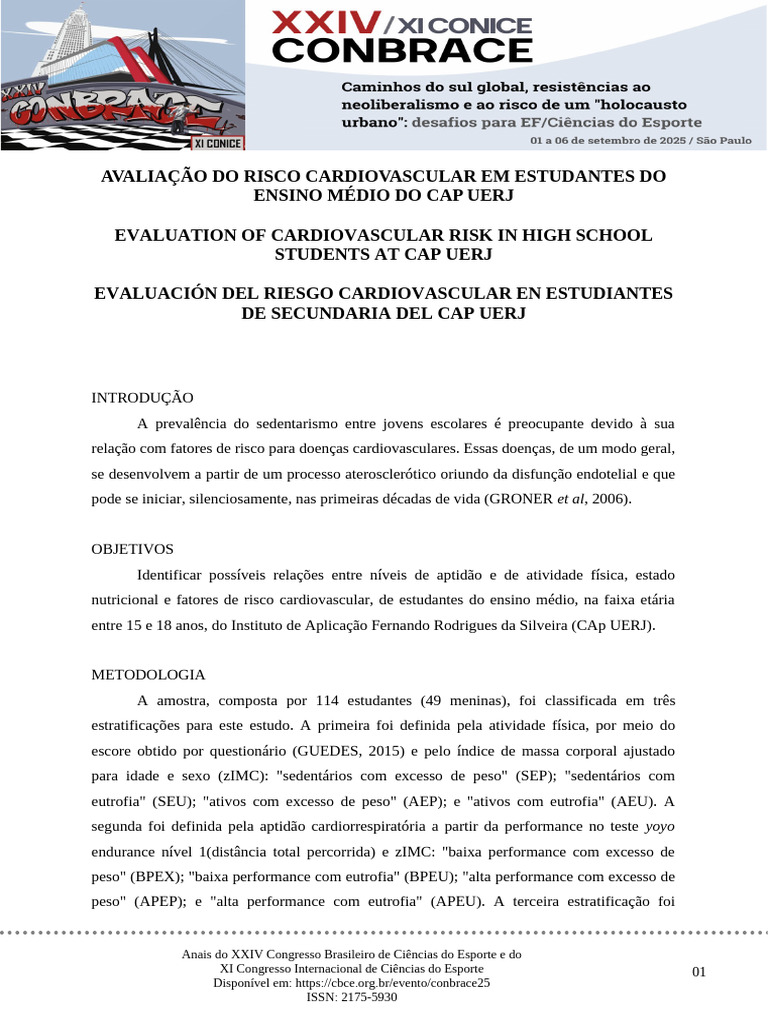 XXIV CONBRACE XI CONICE

XXIV / XI CONICE CONBRACE

Caminhos do sul global, resistências ao neoliberalismo e ao risco de um "holocausto urbano": desafios para EF/Ciências do Esporte

01 a 06 de setembro de 2025 / São Paulo

AVALIAÇÃO DO RISCO CARDIOVASCULAR EM ESTUDANTES DO ENSINO MÉDIO DO CAP UERJ

EVALUATION OF CARDIOVASCULAR RISK IN HIGH SCHOOL STUDENTS AT CAP UERJ

EVALUACIÓN DEL RIESGO CARDIOVASCULAR EN ESTUDIANTES DE SECUNDARIA DEL CAP UERJ

INTRODUÇÃO

A prevalência do sedentarismo entre jovens escolares é preocupante devido à sua relação com fatores de risco para doenças cardiovasculares. Essas doenças, de um modo geral, se desenvolvem a partir de um processo aterosclerótico oriundo da disfunção endotelial e que pode se iniciar, silenciosamente, nas primeiras décadas de vida (GRONER et al, 2006).

OBJETIVOS

Identificar possíveis relações entre níveis de aptidão e de atividade física, estado nutricional e fatores de risco cardiovascular, de estudantes do ensino médio, na faixa etária entre 15 e 18 anos, do Instituto de Aplicação Fernando Rodrigues da Silveira (CAp UERJ).

METODOLOGIA

A amostra, composta por 114 estudantes (49 meninas), foi classificada em três estratificações para este estudo. A primeira foi definida pela atividade física, por meio do escore obtido por questionário (GUEDES, 2015) e pelo índice de massa corporal ajustado para idade e sexo (zIMC): "sedentários com excesso de peso" (SEP); "sedentários com eutrofia" (SEU); "ativos com excesso de peso" (AEP); e "ativos com eutrofia" (AEU). A segunda foi definida pela aptidão cardiorrespiratória a partir da performance no teste yoyo endurance nível 1(distância total percorrida) e zIMC: "baixa performance com excesso de peso" (BPEX); "baixa performance com eutrofia" (BPEU); "alta performance com excesso de peso" (APEP); e "alta performance com eutrofia" (APEU). A terceira estratificação foi

Anais do XXIV Congresso Brasileiro de Ciências do Esporte e do XI Congresso Internacional de Ciências do Esporte
Disponível em: https://cbce.org.br/evento/conbrace25
ISSN: 2175-5930

01